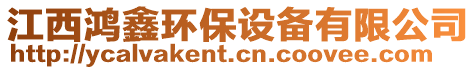 江西鸿鑫环保设备有限公司
http://ycalvakent.cn.coovee.com